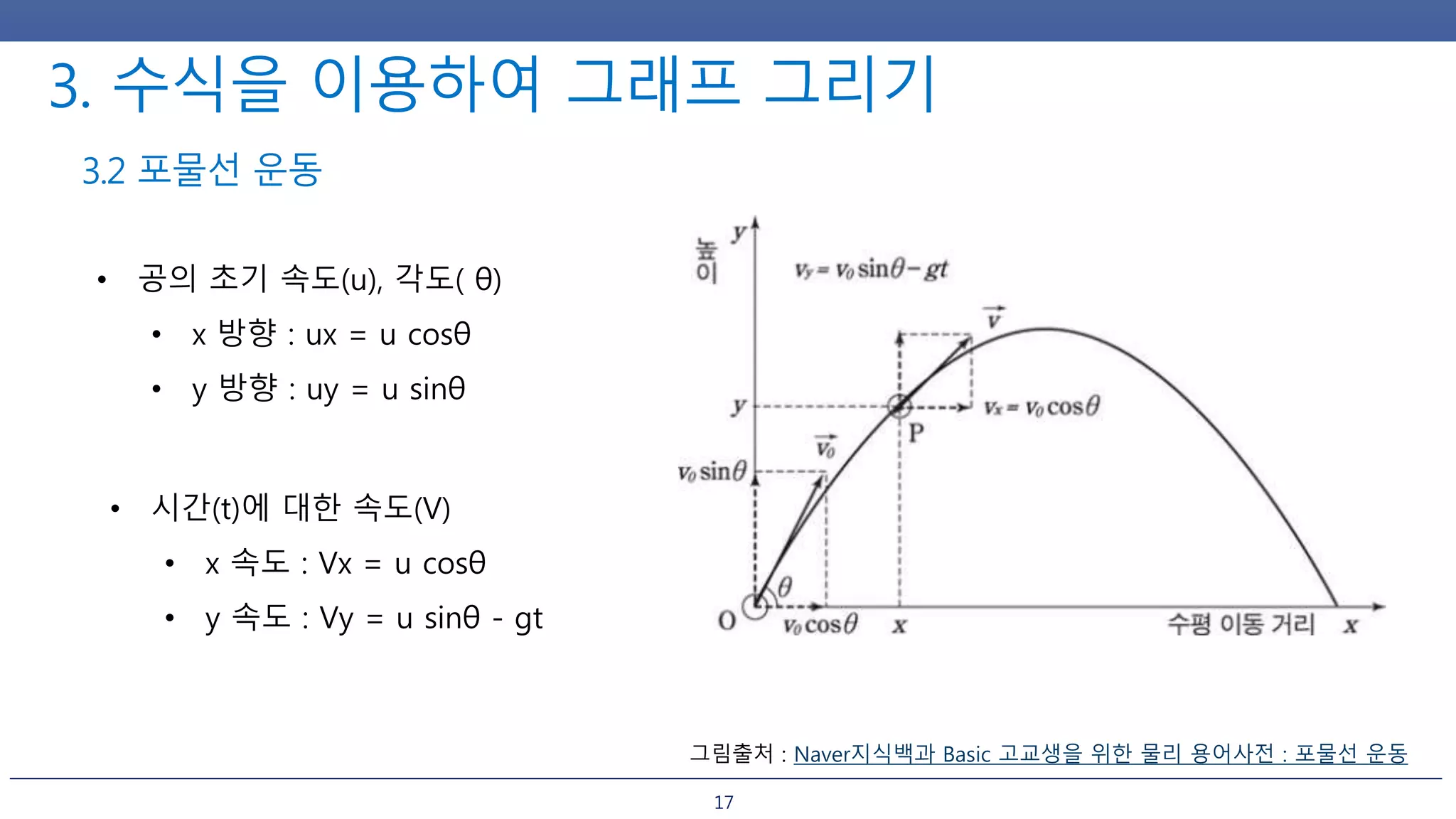 3. 수식을 이용하여 그래프 그리기

3.2 포물선 운동

• 공의 초기 속도(u), 각도( θ)
  • x 방향 : ux = u cosθ
  • y 방향 : uy = u sinθ

• 시간(t)에 대한 속도(V)
  • x 속도 : Vx = u cosθ
  • y 속도 : Vy = u sinθ - gt

높이 $y$

$v_y = v_0 \sin\theta - gt$

$\vec{v}$

$y$

$v_x = v_0 \cos\theta$

P

$\vec{v_0}$

$v_0 \sin\theta$

$\theta$

O $v_0 \cos\theta$ $x$ 수평 이동 거리 $x$

그림출처 : Naver지식백과 Basic 고교생을 위한 물리 용어사전 : 포물선 운동

17